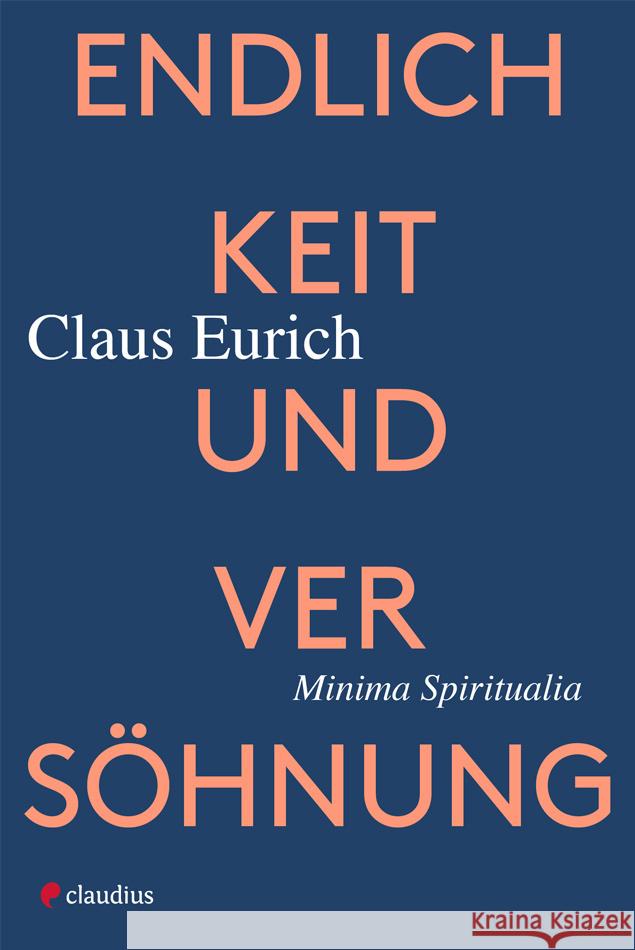 ENDLICH
KEIT
Claus Eurich
UND
VER
Minima Spiritualia
SÖHNUNG
claudius